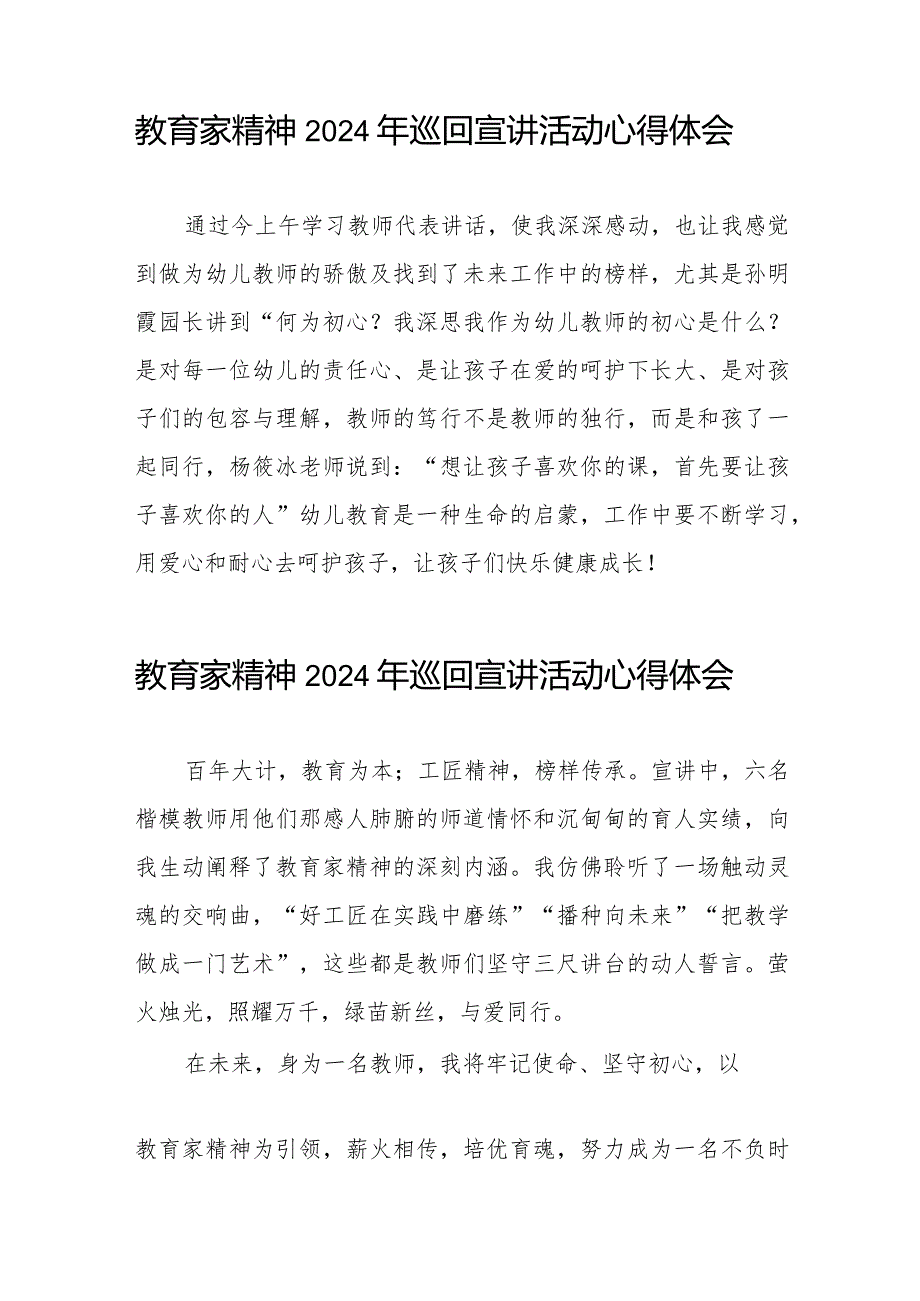 教育家精神2024年巡回宣讲活动心得体会

通过今上午学习教师代表讲话，使我深深感动，也让我感觉到做为幼儿教师的骄傲及找到了未来工作中的榜样，尤其是孙明霞园长讲到“何为初心？我深思我作为幼儿教师的初心是什么？是对每一位幼儿的责任心、是让孩子在爱的呵护下长大、是对孩子们的包容与理解，教师的笃行不是教师的独行，而是和孩了一起同行，杨筱冰老师说到：“想让孩子喜欢你的课，首先要让孩子喜欢你的人”幼儿教育是一种生命的启蒙，工作中要不断学习，用爱心和耐心去呵护孩子，让孩子们快乐健康成长！

教育家精神2024年巡回宣讲活动心得体会

百年大计，教育为本；工匠精神，榜样传承。宣讲中，六名楷模教师用他们那感人肺腑的师道情怀和沉甸甸的育人实绩，向我生动阐释了教育家精神的深刻内涵。我仿佛聆听了一场触动灵魂的交响曲，“好工匠在实践中磨练”“播种向未来”“把教学做成一门艺术”，这些都是教师们坚守三尺讲台的动人誓言。萤火烛光，照耀万千，绿苗新丝，与爱同行。

在未来，身为一名教师，我将牢记使命、坚守初心，以

教育家精神为引领，薪火相传，培优育魂，努力成为一名不负时